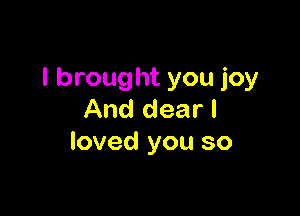 I brought you joy
And dear I
loved you so